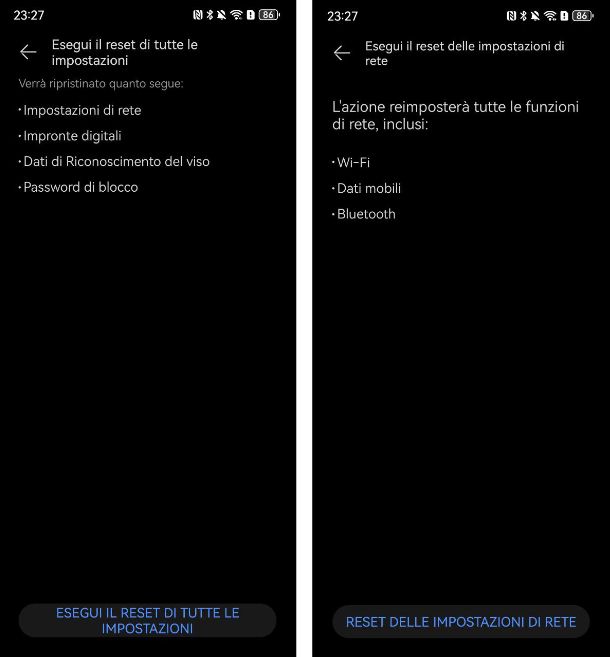 23:27 86

Esegui il reset di tutte le impostazioni

Verrà ripristinato quanto segue:

· Impostazioni di rete

· Impronte digitali

· Dati di Riconoscimento del viso

· Password di blocco

ESEGUI IL RESET DI TUTTE LE IMPOSTAZIONI

23:27 86

Esegui il reset delle impostazioni di rete

L'azione reimposterà tutte le funzioni di rete, inclusi:

· Wi-Fi

· Dati mobili

· Bluetooth

RESET DELLE IMPOSTAZIONI DI RETE